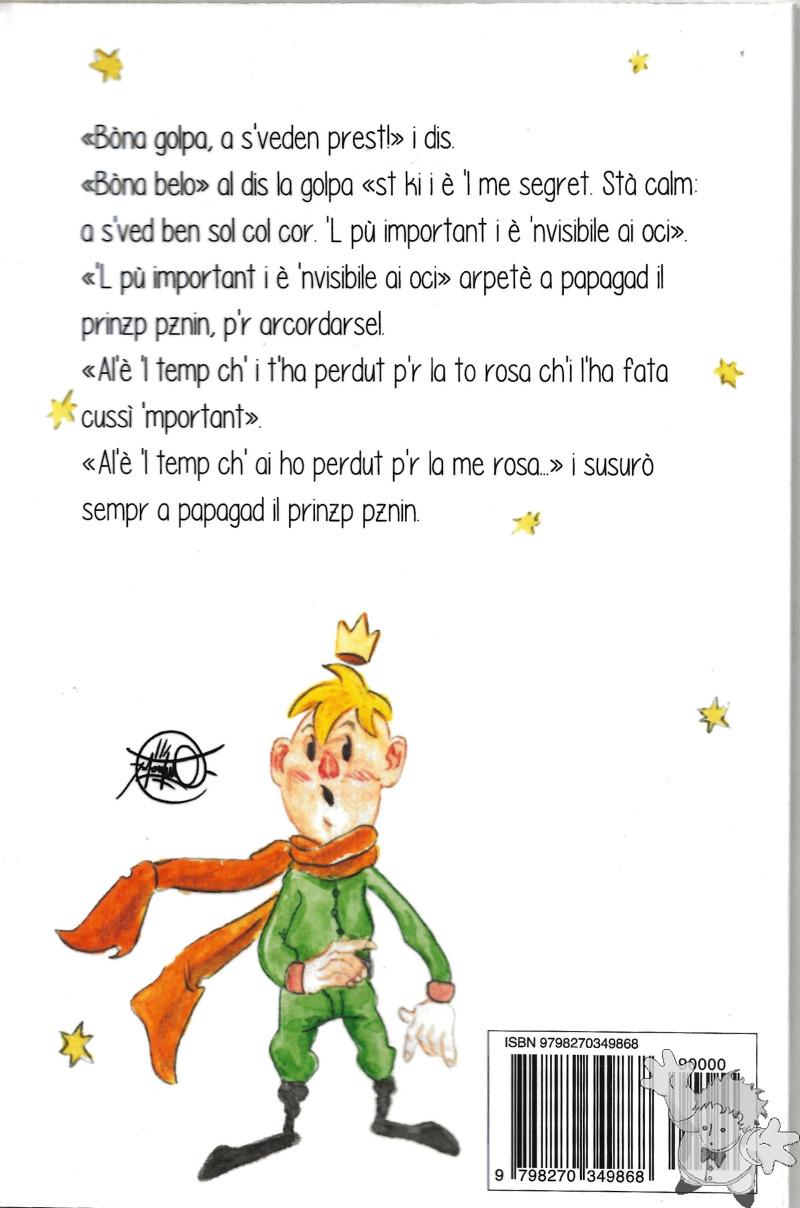 «Bòna golpa, a s'veden prest!» i dis.
«Bòna belo» al dis la golpa «st ki i è 'l me segret. Stà calm: a s'ved ben sol col cor. 'L pù important i è 'nvisibile ai oci».
«'L pù important i è 'nvisibile ai oci» arpetè a papagad il prinzp pznin, p'r arcordarsel.
«Al'è 'l temp ch' i t'ha perdut p'r la to rosa ch'i l'ha fata cussì 'mportant».
«Al'è 'l temp ch' ai ho perdut p'r la me rosa...» i susurò sempr a papagad il prinzp pznin.

ISBN 9798270349868
90000
9 798270 349868